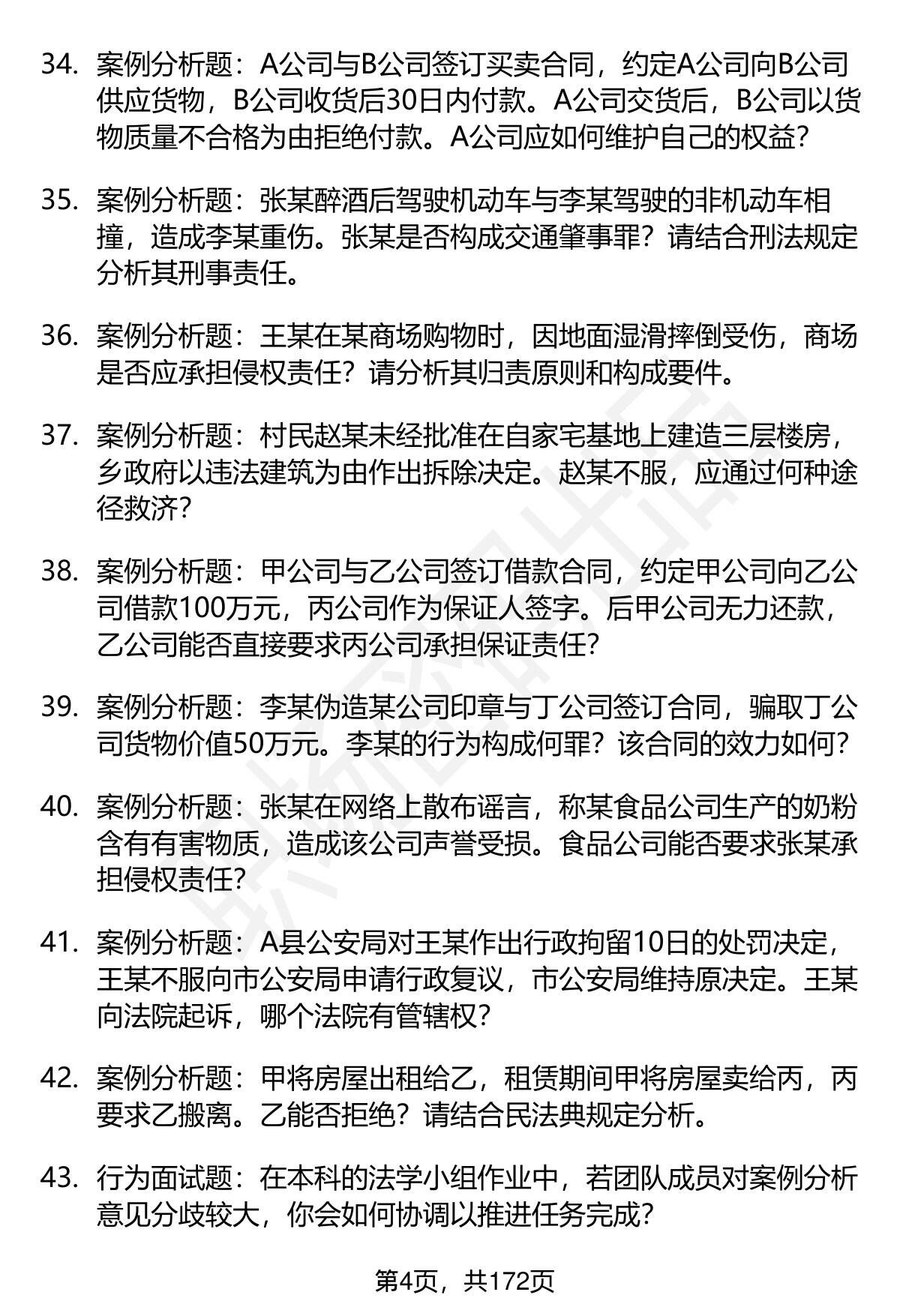 34. 案例分析题：A公司与B公司签订买卖合同，约定A公司向B公司供应货物，B公司收货后30日内付款。A公司交货后，B公司以货物质量不合格为由拒绝付款。A公司应如何维护自己的权益？

35. 案例分析题：张某醉酒后驾驶机动车与李某驾驶的非机动车相撞，造成李某重伤。张某是否构成交通肇事罪？请结合刑法规定分析其刑事责任。

36. 案例分析题：王某在某商场购物时，因地面湿滑摔倒受伤，商场是否应承担侵权责任？请分析其归责原则和构成要件。

37. 案例分析题：村民赵某未经批准在自家宅基地上建造三层楼房，乡政府以违法建筑为由作出拆除决定。赵某不服，应通过何种途径救济？

38. 案例分析题：甲公司与乙公司签订借款合同，约定甲公司向乙公司借款100万元，丙公司作为保证人签字。后甲公司无力还款，乙公司能否直接要求丙公司承担保证责任？

39. 案例分析题：李某伪造某公司印章与丁公司签订合同，骗取丁公司货物价值50万元。李某的行为构成何罪？该合同的效力如何？

40. 案例分析题：张某在网络上散布谣言，称某食品公司生产的奶粉含有有害物质，造成该公司声誉受损。食品公司能否要求张某承担侵权责任？

41. 案例分析题：A县公安局对王某作出行政拘留10日的处罚决定，王某不服向市公安局申请行政复议，市公安局维持原决定。王某向法院起诉，哪个法院有管辖权？

42. 案例分析题：甲将房屋出租给乙，租赁期间甲将房屋卖给丙，丙要求乙搬离。乙能否拒绝？请结合民法典规定分析。

43. 行为面试题：在本科的法学小组作业中，若团队成员对案例分析意见分歧较大，你会如何协调以推进任务完成？

第4页，共172页